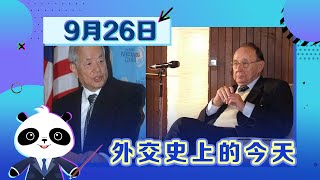 9月26日

外交史上的今天